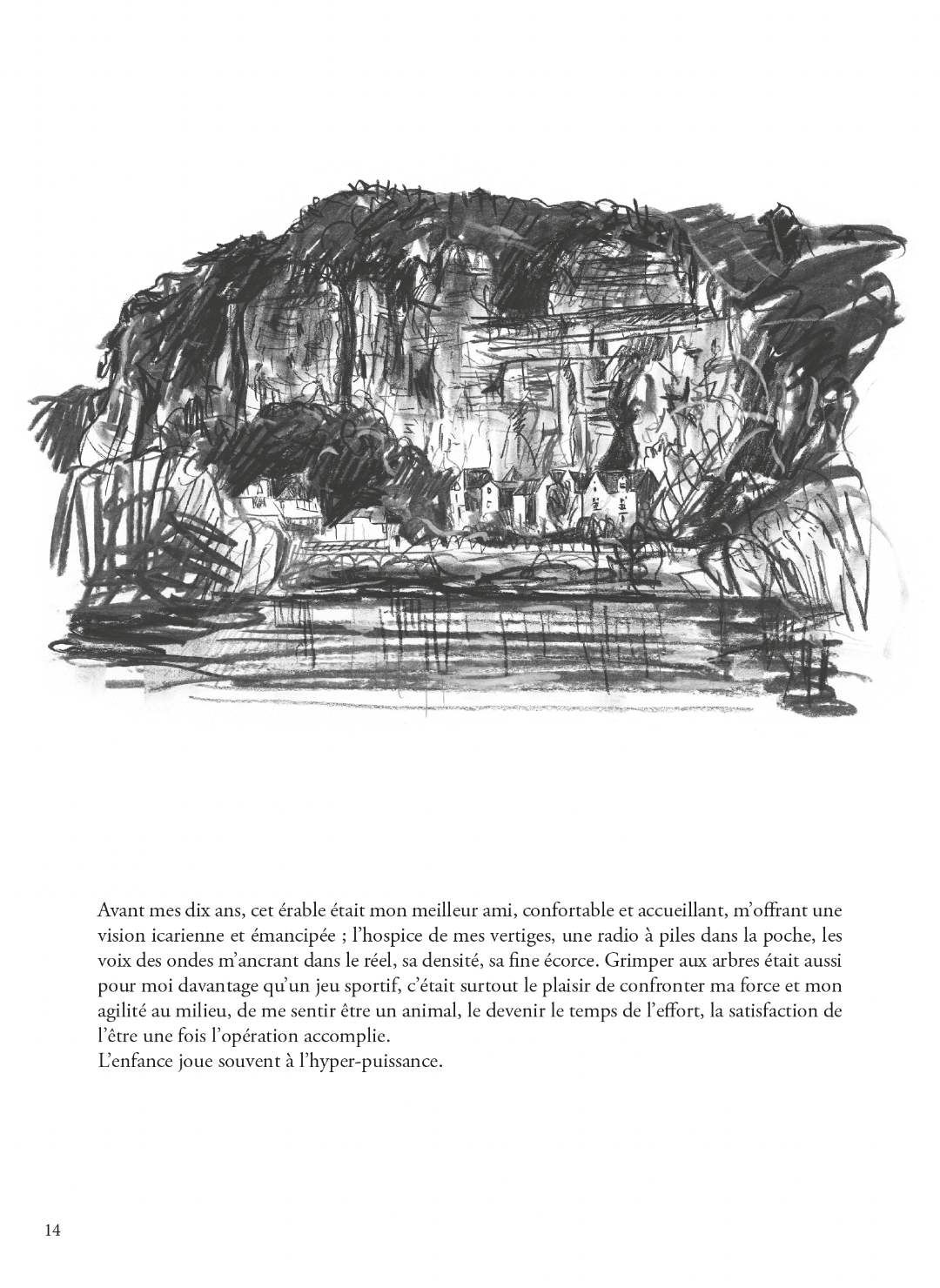 Avant mes dix ans, cet érable était mon meilleur ami, confortable et accueillant, m'offrant une vision icarienne et émancipée ; l'hospice de mes vertiges, une radio à piles dans la poche, les voix des ondes m'ancrant dans le réel, sa densité, sa fine écorce. Grimper aux arbres était aussi pour moi davantage qu'un jeu sportif, c'était surtout le plaisir de confronter ma force et mon agilité au milieu, de me sentir être un animal, le devenir le temps de l'effort, la satisfaction de l'être une fois l'opération accomplie.
L'enfance joue souvent à l'hyper-puissance.

14